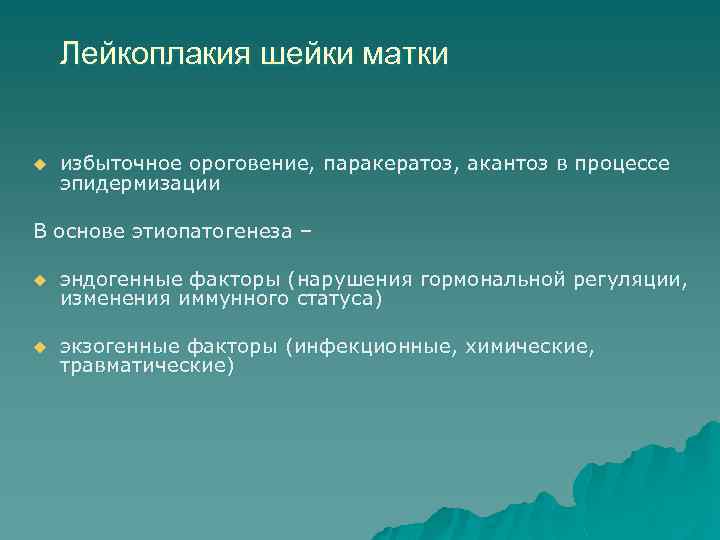 Лейкоплакия шейки матки

избыточное ороговение, паракератоз, акантоз в процессе эпидермизации

В основе этиопатогенеза –

эндогенные факторы (нарушения гормональной регуляции, изменения иммунного статуса)

экзогенные факторы (инфекционные, химические, травматические)